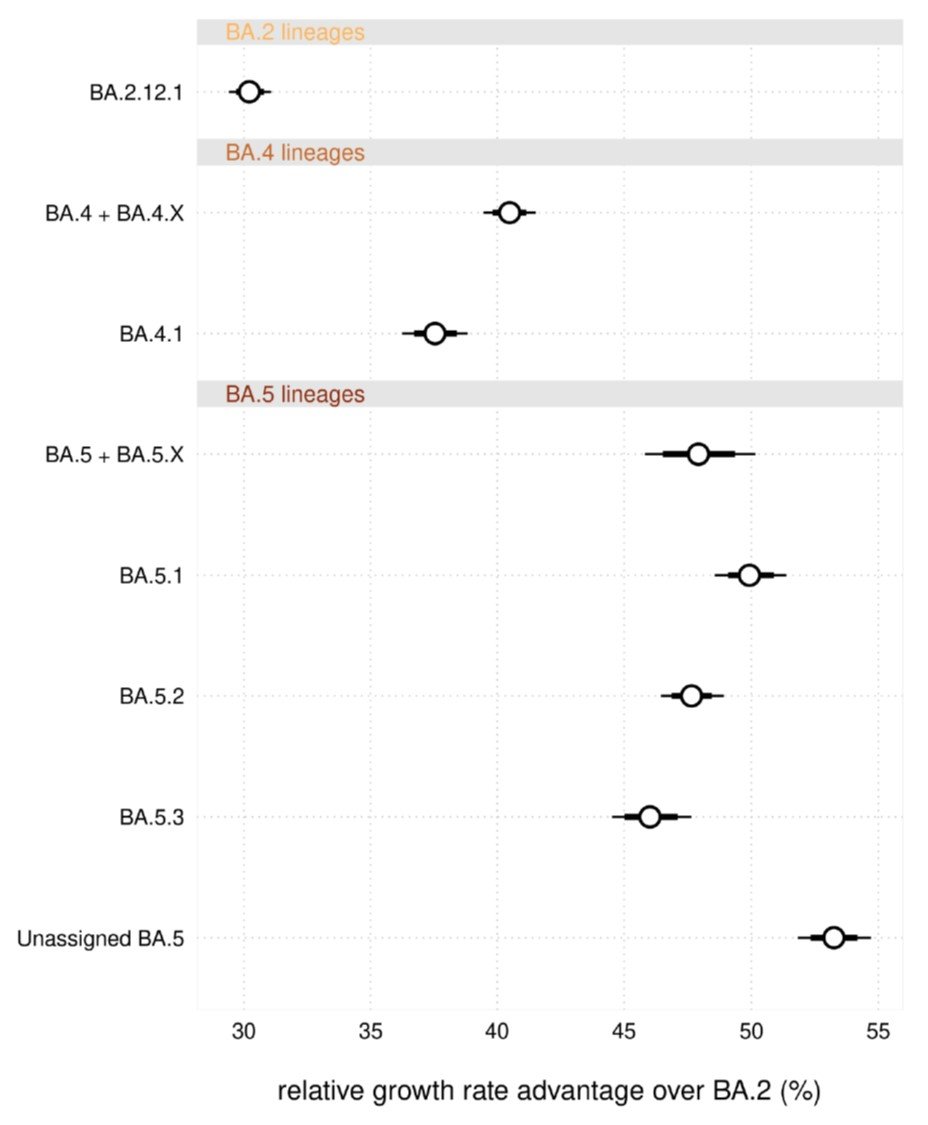 BA.2 lineages

BA.2.12.1

BA.4 lineages

BA.4 + BA.4.X

BA.4.1

BA.5 lineages

BA.5 + BA.5.X

BA.5.1

BA.5.2

BA.5.3

Unassigned BA.5

30 35 40 45 50 55

relative growth rate advantage over BA.2 (%)